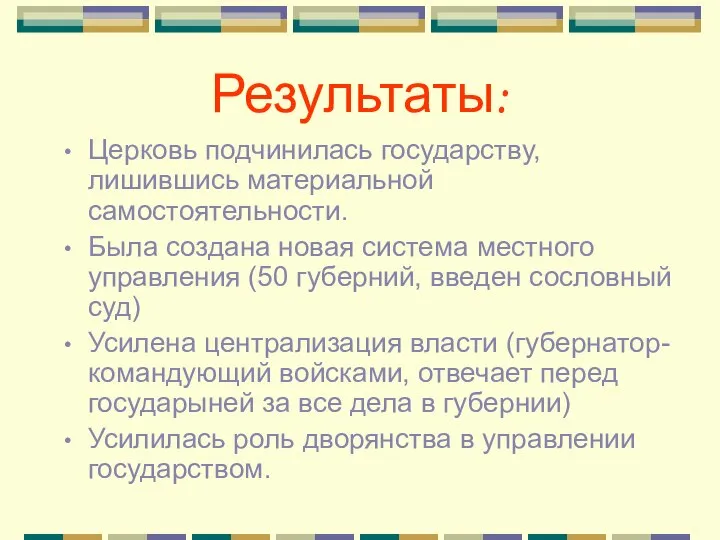 Результаты:

• Церковь подчинилась государству, лишившись материальной самостоятельности.

• Была создана новая система местного управления (50 губерний, введен сословный суд)

• Усилена централизация власти (губернатор-командующий войсками, отвечает перед государыней за все дела в губернии)

• Усилилась роль дворянства в управлении государством.